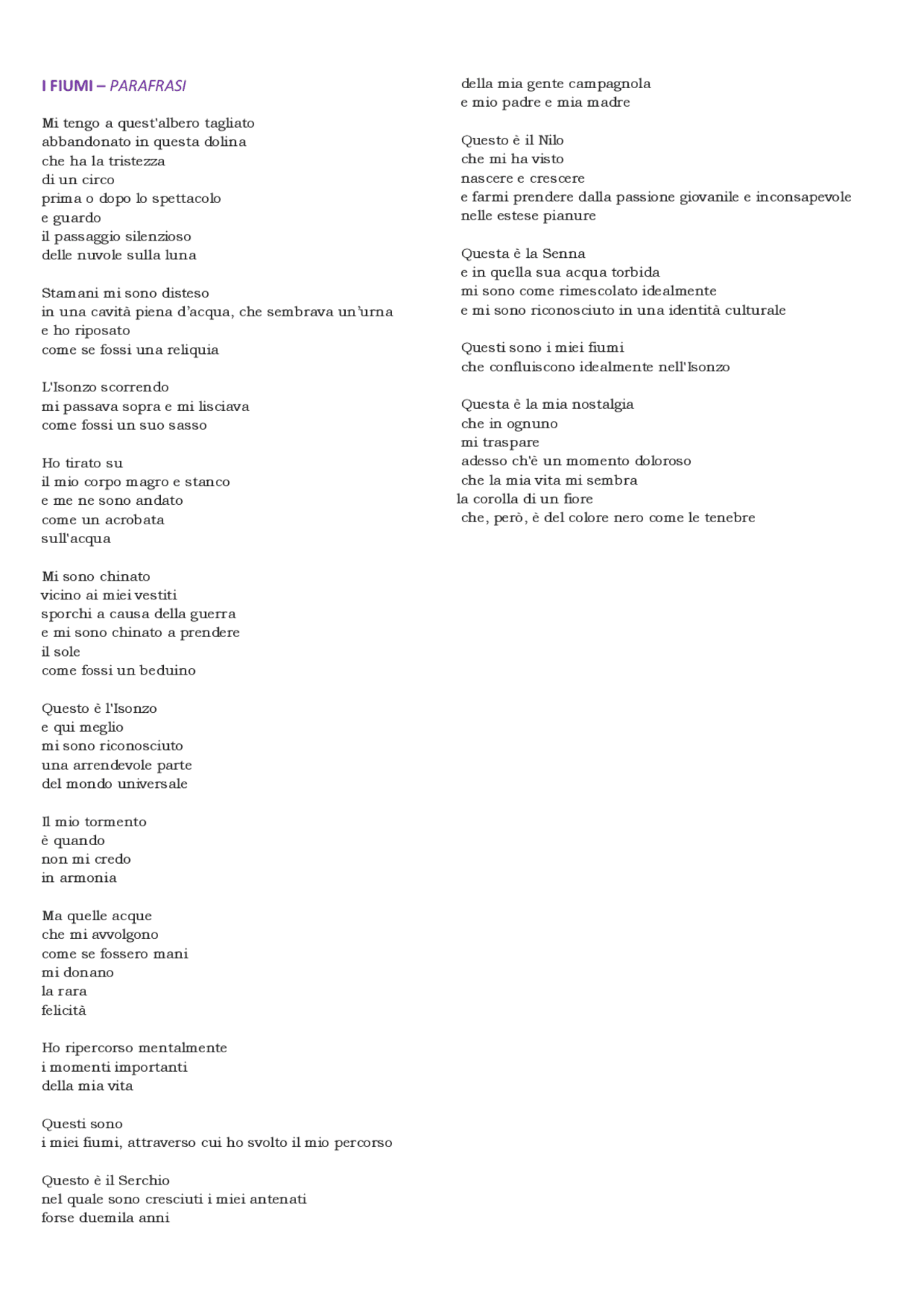 I FIUMI – PARAFRASI

Mi tengo a quest'albero tagliato
abbandonato in questa dolina
che ha la tristezza
di un circo
prima o dopo lo spettacolo
e guardo
il passaggio silenzioso
delle nuvole sulla luna

Stamani mi sono disteso
in una cavità piena d'acqua, che sembrava un'urna
e ho riposato
come se fossi una reliquia

L'Isonzo scorrendo
mi passava sopra e mi lisciava
come fossi un suo sasso

Ho tirato su
il mio corpo magro e stanco
e me ne sono andato
come un acrobata
sull'acqua

Mi sono chinato
vicino ai miei vestiti
sporchi a causa della guerra
e mi sono chinato a prendere
il sole
come fossi un beduino

Questo è l'Isonzo
e qui meglio
mi sono riconosciuto
una arrendevole parte
del mondo universale

Il mio tormento
è quando
non mi credo
in armonia

Ma quelle acque
che mi avvolgono
come se fossero mani
mi donano
la rara
felicità

Ho ripercorso mentalmente
i momenti importanti
della mia vita

Questi sono
i miei fiumi, attraverso cui ho svolto il mio percorso

Questo è il Serchio
nel quale sono cresciuti i miei antenati
forse duemila anni
della mia gente campagnola
e mio padre e mia madre

Questo è il Nilo
che mi ha visto
nascere e crescere
e farmi prendere dalla passione giovanile e inconsapevole
nelle estese pianure

Questa è la Senna
e in quella sua acqua torbida
mi sono come rimescolato idealmente
e mi sono riconosciuto in una identità culturale

Questi sono i miei fiumi
che confluiscono idealmente nell'Isonzo

Questa è la mia nostalgia
che in ognuno
mi traspare
adesso ch'è un momento doloroso
che la mia vita mi sembra
la corolla di un fiore
che, però, è del colore nero come le tenebre